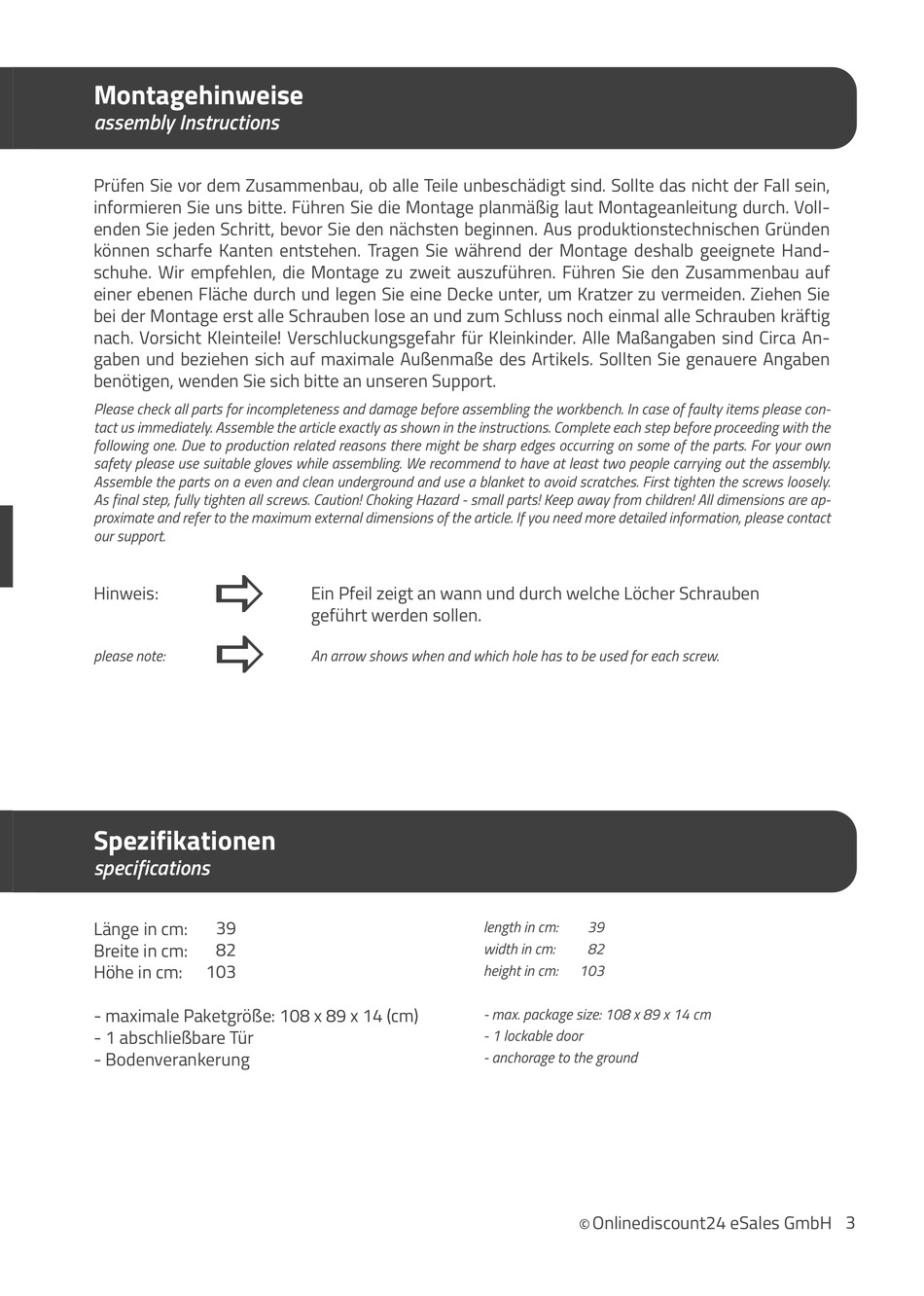 Montagehinweise
assembly Instructions

Prüfen Sie vor dem Zusammenbau, ob alle Teile unbeschädigt sind. Sollte das nicht der Fall sein, informieren Sie uns bitte. Führen Sie die Montage planmäßig laut Montageanleitung durch. Vollenden Sie jeden Schritt, bevor Sie den nächsten beginnen. Aus produktionstechnischen Gründen können scharfe Kanten entstehen. Tragen Sie während der Montage deshalb geeignete Handschuhe. Wir empfehlen, die Montage zu zweit auszuführen. Führen Sie den Zusammenbau auf einer ebenen Fläche durch und legen Sie eine Decke unter, um Kratzer zu vermeiden. Ziehen Sie bei der Montage erst alle Schrauben lose an und zum Schluss noch einmal alle Schrauben kräftig nach. Vorsicht Kleinteile! Verschluckungsgefahr für Kleinkinder. Alle Maßangaben sind Circa Angaben und beziehen sich auf maximale Außenmaße des Artikels. Sollten Sie genauere Angaben benötigen, wenden Sie sich bitte an unseren Support.

Please check all parts for incompleteness and damage before assembling the workbench. In case of faulty items please contact us immediately. Assemble the article exactly as shown in the instructions. Complete each step before proceeding with the following one. Due to production related reasons there might be sharp edges occurring on some of the parts. For your own safety please use suitable gloves while assembling. We recommend to have at least two people carrying out the assembly. Assemble the parts on a even and clean underground and use a blanket to avoid scratches. First tighten the screws loosely. As final step, fully tighten all screws. Caution! Choking Hazard - small parts! Keep away from children! All dimensions are approximate and refer to the maximum external dimensions of the article. If you need more detailed information, please contact our support.

Hinweis: Ein Pfeil zeigt an wann und durch welche Löcher Schrauben geführt werden sollen.

please note: An arrow shows when and which hole has to be used for each screw.

Spezifikationen
specifications

Länge in cm: 39
Breite in cm: 82
Höhe in cm: 103

- maximale Paketgröße: 108 x 89 x 14 (cm)
- 1 abschließbare Tür
- Bodenverankerung

length in cm: 39
width in cm: 82
height in cm: 103

- max. package size: 108 x 89 x 14 cm
- 1 lockable door
- anchorage to the ground

© Onlinediscount24 eSales GmbH 3